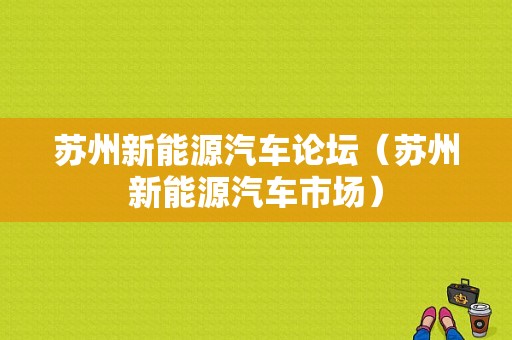 苏州新能源汽车论坛（苏州新能源汽车市场）